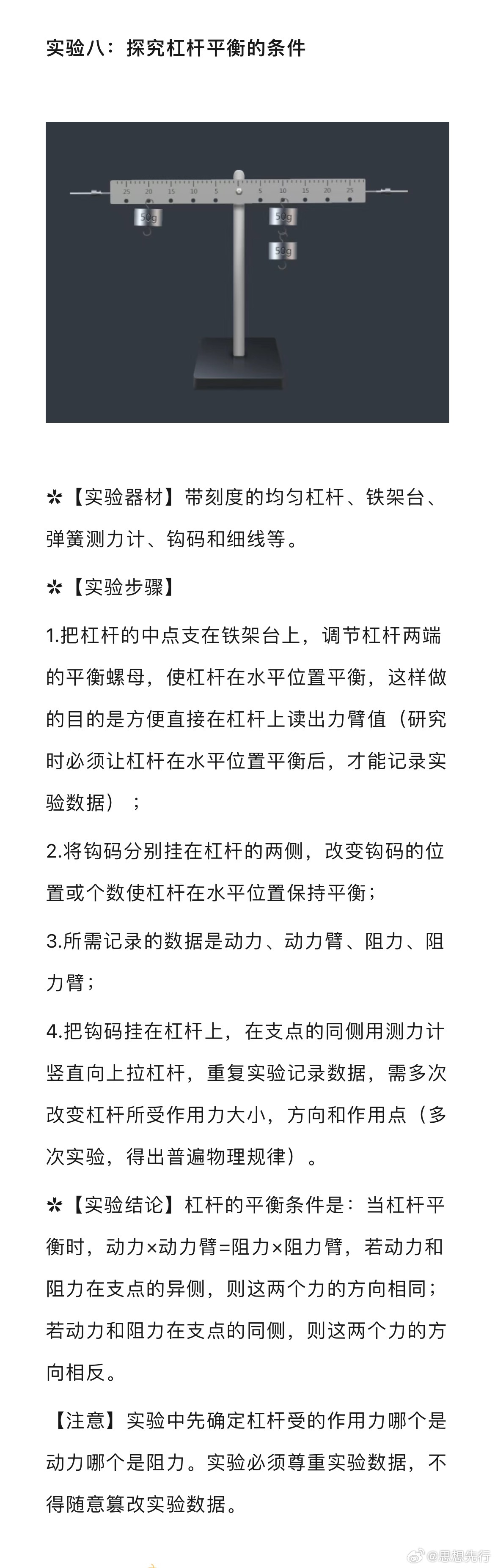 实验八：探究杠杆平衡的条件

25 20 15 10 5 5 10 15 20 25

50g

50g

50g

✲【实验器材】带刻度的均匀杠杆、铁架台、弹簧测力计、钩码和细线等。

✲【实验步骤】

1.把杠杆的中点支在铁架台上，调节杠杆两端的平衡螺母，使杠杆在水平位置平衡，这样做的目的是方便直接在杠杆上读出力臂值（研究时必须让杠杆在水平位置平衡后，才能记录实验数据）；

2.将钩码分别挂在杠杆的两侧，改变钩码的位置或个数使杠杆在水平位置保持平衡；

3.所需记录的数据是动力、动力臂、阻力、阻力臂；

4.把钩码挂在杠杆上，在支点的同侧用测力计竖直向上拉杠杆，重复实验记录数据，需多次改变杠杆所受作用力大小，方向和作用点（多次实验，得出普遍物理规律）。

✲【实验结论】杠杆的平衡条件是：当杠杆平衡时，动力×动力臂=阻力×阻力臂，若动力和阻力在支点的异侧，则这两个力的方向相同；若动力和阻力在支点的同侧，则这两个力的方向相反。

【注意】实验中先确定杠杆受的作用力哪个是动力哪个是阻力。实验必须尊重实验数据，不得随意篡改实验数据。

@思想先行